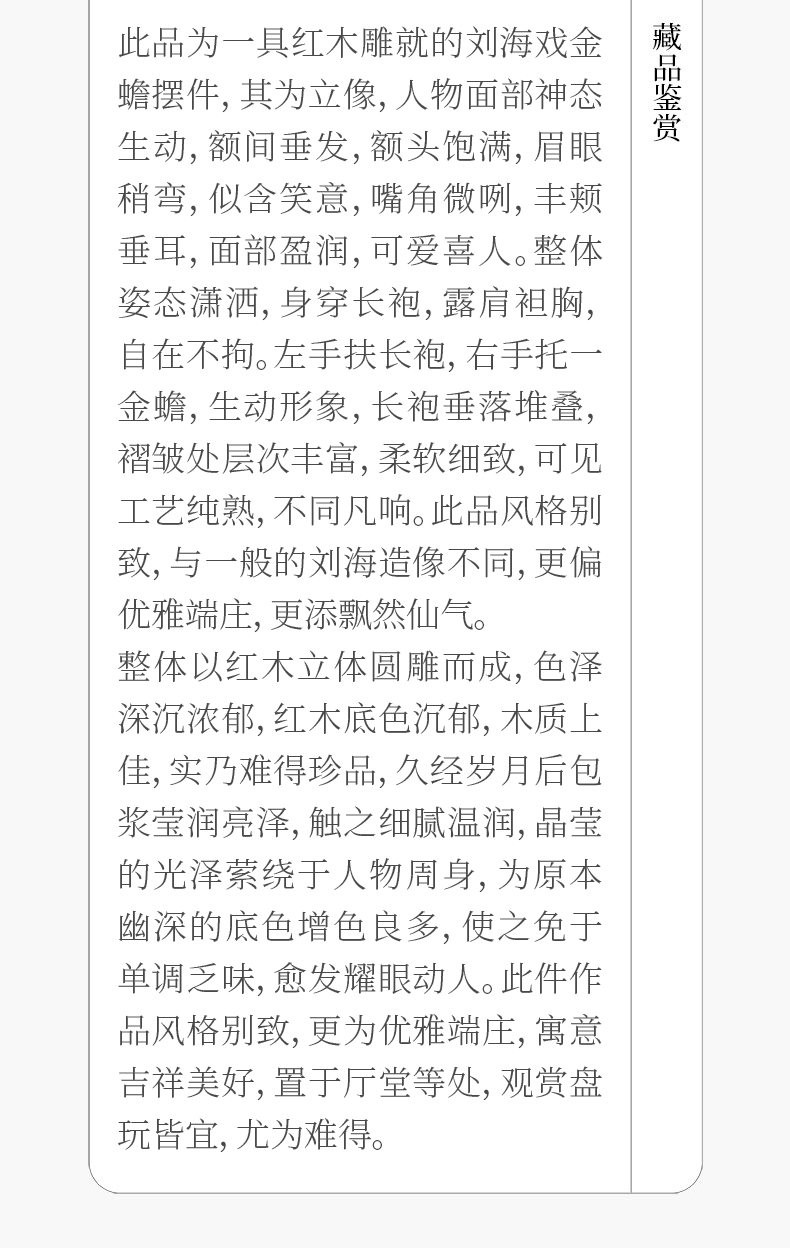 藏品鉴赏

此品为一具红木雕就的刘海戏金蟾摆件,其为立像,人物面部神态生动,额间垂发,额头饱满,眉眼稍弯,似含笑意,嘴角微咧,丰颊垂耳,面部盈润,可爱喜人。整体姿态潇洒,身穿长袍,露肩袒胸,自在不拘。左手扶长袍,右手托一金蟾,生动形象,长袍垂落堆叠,褶皱处层次丰富,柔软细致,可见工艺纯熟,不同凡响。此品风格别致,与一般的刘海造像不同,更偏优雅端庄,更添飘然仙气。

整体以红木立体圆雕而成,色泽深沉浓郁,红木底色沉郁,木质上佳,实乃难得珍品,久经岁月后包浆莹润亮泽,触之细腻温润,晶莹的光泽萦绕于人物周身,为原本幽深的底色增色良多,使之免于单调乏味,愈发耀眼动人。此件作品风格别致,更为优雅端庄,寓意吉祥美好,置于厅堂等处,观赏盘玩皆宜,尤为难得。